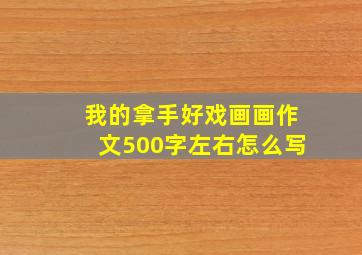 我的拿手好戏画画作文500字左右怎么写